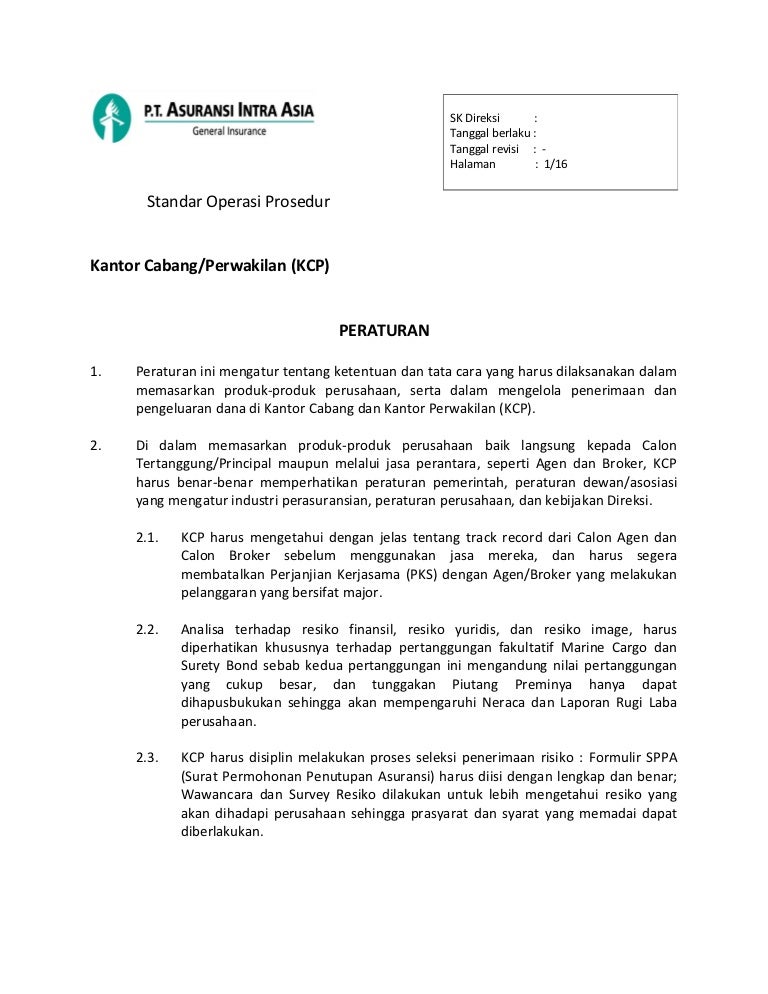 P.T. ASURANSI INTRA ASIA
General Insurance

SK Direksi :
Tanggal berlaku :
Tanggal revisi : -
Halaman : 1/16

Standar Operasi Prosedur

Kantor Cabang/Perwakilan (KCP)

PERATURAN

1. Peraturan ini mengatur tentang ketentuan dan tata cara yang harus dilaksanakan dalam memasarkan produk-produk perusahaan, serta dalam mengelola penerimaan dan pengeluaran dana di Kantor Cabang dan Kantor Perwakilan (KCP).

2. Di dalam memasarkan produk-produk perusahaan baik langsung kepada Calon Tertanggung/Principal maupun melalui jasa perantara, seperti Agen dan Broker, KCP harus benar-benar memperhatikan peraturan pemerintah, peraturan dewan/asosiasi yang mengatur industri perasuransian, peraturan perusahaan, dan kebijakan Direksi.

2.1. KCP harus mengetahui dengan jelas tentang track record dari Calon Agen dan Calon Broker sebelum menggunakan jasa mereka, dan harus segera membatalkan Perjanjian Kerjasama (PKS) dengan Agen/Broker yang melakukan pelanggaran yang bersifat major.

2.2. Analisa terhadap resiko finansil, resiko yuridis, dan resiko image, harus diperhatikan khususnya terhadap pertanggungan fakultatif Marine Cargo dan Surety Bond sebab kedua pertanggungan ini mengandung nilai pertanggungan yang cukup besar, dan tunggakan Piutang Preminya hanya dapat dihapusbukukan sehingga akan mempengaruhi Neraca dan Laporan Rugi Laba perusahaan.

2.3. KCP harus disiplin melakukan proses seleksi penerimaan risiko : Formulir SPPA (Surat Permohonan Penutupan Asuransi) harus diisi dengan lengkap dan benar; Wawancara dan Survey Resiko dilakukan untuk lebih mengetahui resiko yang akan dihadapi perusahaan sehingga prasyarat dan syarat yang memadai dapat diberlakukan.